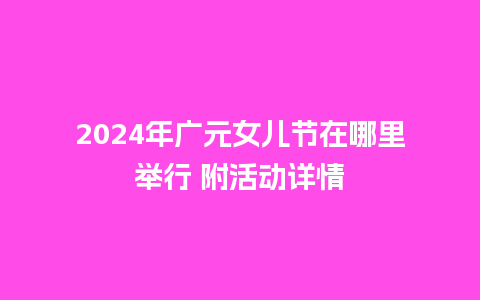 2024年广元女儿节在哪里举行 附活动详情